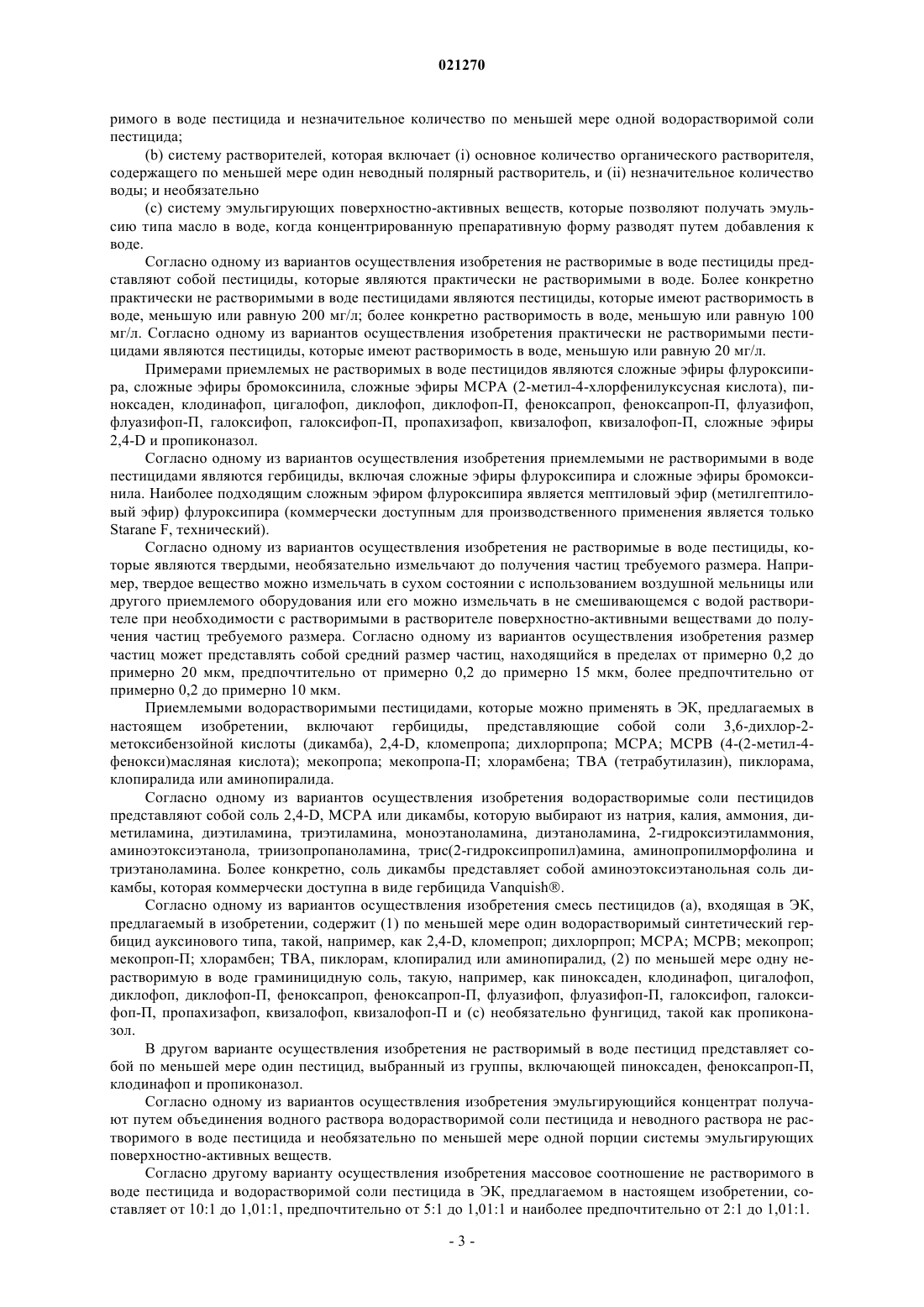 021270

римого в воде пестицида и незначительное количество по меньшей мере одной водорастворимой соли пестицида;

(b) систему растворителей, которая включает (i) основное количество органического растворителя, содержащего по меньшей мере один неводный полярный растворитель, и (ii) незначительное количество воды; и необязательно

(c) систему эмульгирующих поверхностно-активных веществ, которые позволяют получать эмульсию типа масло в воде, когда концентрированную препаративную форму разводят путем добавления к воде.

Согласно одному из вариантов осуществления изобретения не растворимые в воде пестициды представляют собой пестициды, которые являются практически не растворимыми в воде. Более конкретно практически не растворимыми в воде пестицидами являются пестициды, которые имеют растворимость в воде, меньшую или равную 200 мг/л; более конкретно растворимость в воде, меньшую или равную 100 мг/л. Согласно одному из вариантов осуществления изобретения практически не растворимыми пестицидами являются пестициды, которые имеют растворимость в воде, меньшую или равную 20 мг/л.

Примерами приемлемых не растворимых в воде пестицидов являются сложные эфиры флуроксипира, сложные эфиры бромоксинила, сложные эфиры МСРА (2-метил-4-хлорфенилуксусная кислота), пиноксаден, клодинафоп, цигалофоп, диклофоп, диклофоп-П, феноксапроп, феноксапроп-П, флуазифоп, флуазифоп-П, галоксифоп, галоксифоп-П, пропахизафоп, квизалофоп, квизалофоп-П, сложные эфиры 2,4-D и пропиконазол.

Согласно одному из вариантов осуществления изобретения приемлемыми не растворимыми в воде пестицидами являются гербициды, включая сложные эфиры флуроксипира и сложные эфиры бромоксинила. Наиболее подходящим сложным эфиром флуроксипира является мептиловый эфир (метилгептиловый эфир) флуроксипира (коммерчески доступным для производственного применения является только Starane F, технический).

Согласно одному из вариантов осуществления изобретения не растворимые в воде пестициды, которые являются твердыми, необязательно измельчают до получения частиц требуемого размера. Например, твердое вещество можно измельчать в сухом состоянии с использованием воздушной мельницы или другого приемлемого оборудования или его можно измельчать в не смешивающемся с водой растворителе при необходимости с растворимыми в растворителе поверхностно-активными веществами до получения частиц требуемого размера. Согласно одному из вариантов осуществления изобретения размер частиц может представлять собой средний размер частиц, находящийся в пределах от примерно 0,2 до примерно 20 мкм, предпочтительно от примерно 0,2 до примерно 15 мкм, более предпочтительно от примерно 0,2 до примерно 10 мкм.

Приемлемыми водорастворимыми пестицидами, которые можно применять в ЭК, предлагаемых в настоящем изобретении, включают гербициды, представляющие собой соли 3,6-дихлор-2-метоксибензойной кислоты (дикамба), 2,4-D, кломепропа; дихлорпропа; МСРА; МСРВ (4-(2-метил-4-фенокси)масляная кислота); мекопропа; мекопропа-П; хлорамбена; ТВА (тетрабутилазин), пиклорама, клопиралида или аминопиралида.

Согласно одному из вариантов осуществления изобретения водорастворимые соли пестицидов представляют собой соль 2,4-D, МСРА или дикамбы, которую выбирают из натрия, калия, аммония, диметиламина, диэтиламина, триэтиламина, моноэтаноламина, диэтаноламина, 2-гидроксиэтиламмония, аминоэтоксиэтанола, триизопропаноламина, трис(2-гидроксипропил)амина, аминопропилморфолина и триэтаноламина. Более конкретно, соль дикамбы представляет собой аминоэтоксиэтанольная соль дикамбы, которая коммерчески доступна в виде гербицида Vanquish®.

Согласно одному из вариантов осуществления изобретения смесь пестицидов (а), входящая в ЭК, предлагаемый в изобретении, содержит (1) по меньшей мере один водорастворимый синтетический гербицид ауксинового типа, такой, например, как 2,4-D, кломепроп; дихлорпроп; МСРА; МСРВ; мекопроп; мекопроп-П; хлорамбен; ТВА, пиклорам, клопиралид или аминопиралид, (2) по меньшей мере одну нерастворимую в воде граминицидную соль, такую, например, как пиноксаден, клодинафоп, цигалофоп, диклофоп, диклофоп-П, феноксапроп, феноксапроп-П, флуазифоп, флуазифоп-П, галоксифоп, галоксифоп-П, пропахизафоп, квизалофоп, квизалофоп-П и (с) необязательно фунгицид, такой как пропиконазол.

В другом варианте осуществления изобретения не растворимый в воде пестицид представляет собой по меньшей мере один пестицид, выбранный из группы, включающей пиноксаден, феноксапроп-П, клодинафоп и пропиконазол.

Согласно одному из вариантов осуществления изобретения эмульгирующийся концентрат получают путем объединения водного раствора водорастворимой соли пестицида и неводного раствора не растворимого в воде пестицида и необязательно по меньшей мере одной порции системы эмульгирующих поверхностно-активных веществ.

Согласно другому варианту осуществления изобретения массовое соотношение не растворимого в воде пестицида и водорастворимой соли пестицида в ЭК, предлагаемом в настоящем изобретении, составляет от 10:1 до 1,01:1, предпочтительно от 5:1 до 1,01:1 и наиболее предпочтительно от 2:1 до 1,01:1.

- 3 -